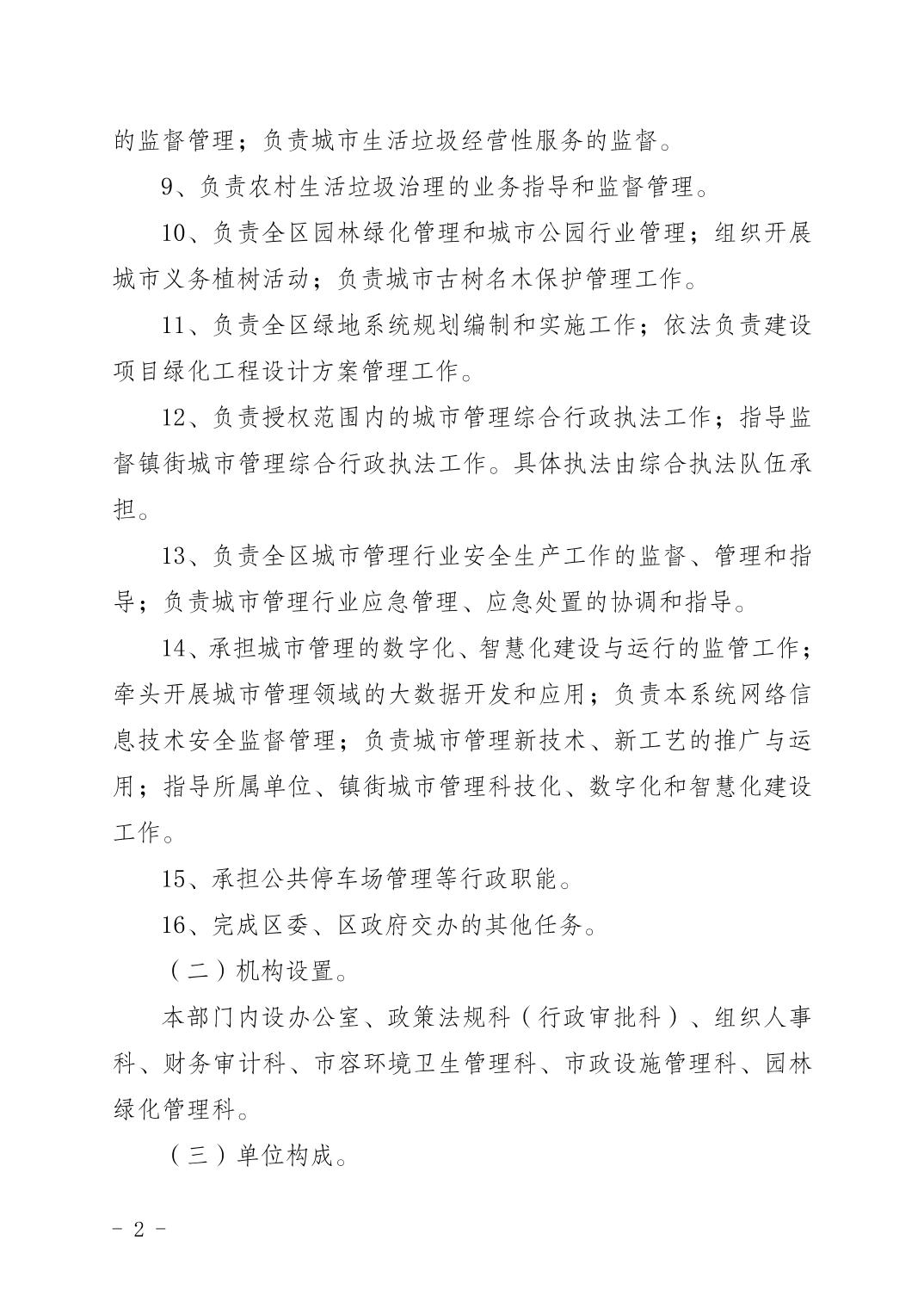 的监督管理；负责城市生活垃圾经营性服务的监督。

9、负责农村生活垃圾治理的业务指导和监督管理。

10、负责全区园林绿化管理和城市公园行业管理；组织开展城市义务植树活动；负责城市古树名木保护管理工作。

11、负责全区绿地系统规划编制和实施工作；依法负责建设项目绿化工程设计方案管理工作。

12、负责授权范围内的城市管理综合行政执法工作；指导监督镇街城市管理综合行政执法工作。具体执法由综合执法队伍承担。

13、负责全区城市管理行业安全生产工作的监督、管理和指导；负责城市管理行业应急管理、应急处置的协调和指导。

14、承担城市管理的数字化、智慧化建设与运行的监管工作；牵头开展城市管理领域的大数据开发和应用；负责本系统网络信息技术安全监督管理；负责城市管理新技术、新工艺的推广与运用；指导所属单位、镇街城市管理科技化、数字化和智慧化建设工作。

15、承担公共停车场管理等行政职能。

16、完成区委、区政府交办的其他任务。

（二）机构设置。

本部门内设办公室、政策法规科（行政审批科）、组织人事科、财务审计科、市容环境卫生管理科、市政设施管理科、园林绿化管理科。

（三）单位构成。

- 2 -